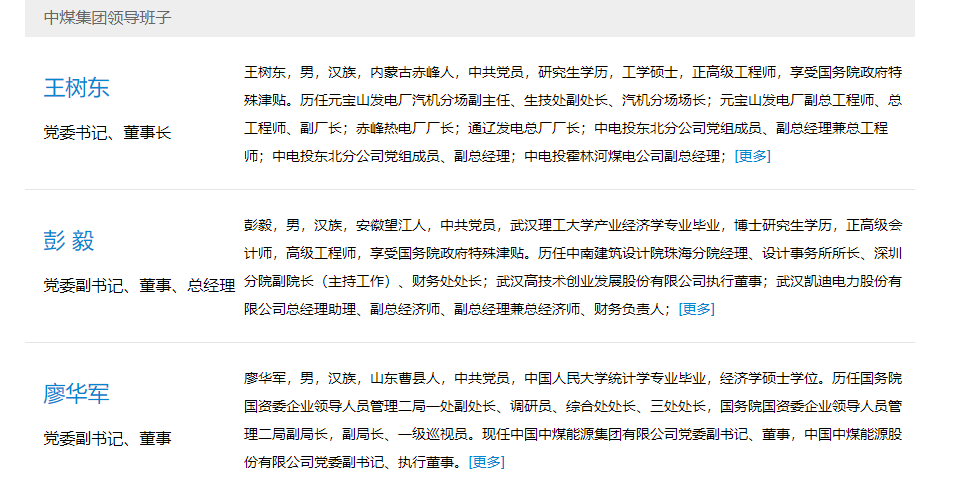 中煤集团领导班子

王树东

党委书记、董事长

王树东，男，汉族，内蒙古赤峰人，中共党员，研究生学历，工学硕士，正高级工程师，享受国务院政府特殊津贴。历任元宝山发电厂汽机分场副主任、生技处副处长、汽机分场场长；元宝山发电厂副总工程师、总工程师、副厂长；赤峰热电厂厂长；通辽发电总厂厂长；中电投东北分公司党组成员、副总经理兼总工程师；中电投东北分公司党组成员、副总经理；中电投霍林河煤电公司副总经理；[更多]

彭 毅

党委副书记、董事、总经理

彭毅，男，汉族，安徽望江人，中共党员，武汉理工大学产业经济学专业毕业，博士研究生学历，正高级会计师，高级工程师，享受国务院政府特殊津贴。历任中南建筑设计院珠海分院经理、设计事务所所长、深圳分院副院长（主持工作）、财务处处长；武汉高技术创业发展股份有限公司执行董事；武汉凯迪电力股份有限公司总经理助理、副总经济师、副总经理兼总经济师、财务负责人；[更多]

廖华军

党委副书记、董事

廖华军，男，汉族，山东曹县人，中共党员，中国人民大学统计学专业毕业，经济学硕士学位。历任国务院国资委企业领导人员管理二局一处副处长、调研员、综合处处长、三处处长，国务院国资委企业领导人员管理二局副局长，副局长、一级巡视员。现任中国中煤能源集团有限公司党委副书记、董事，中国中煤能源股份有限公司党委副书记、执行董事。[更多]